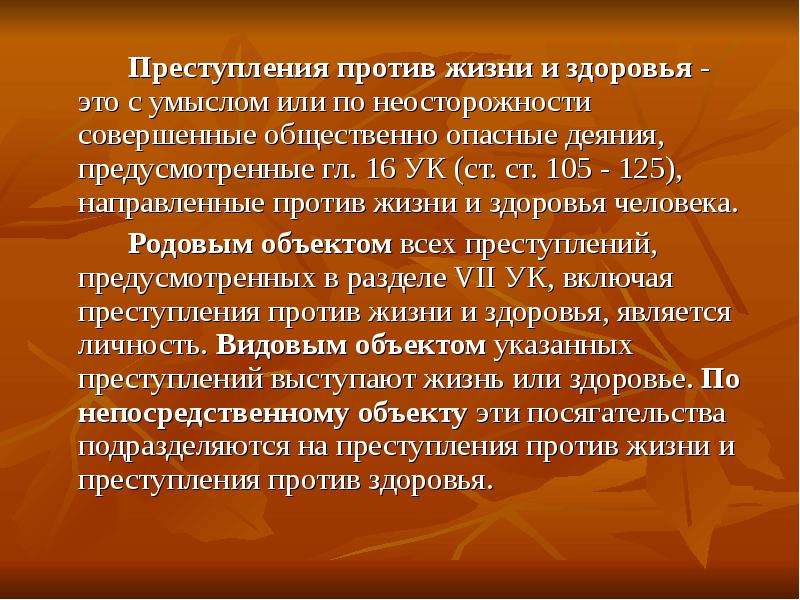 Преступления против жизни и здоровья - это с умыслом или по неосторожности совершенные общественно опасные деяния, предусмотренные гл. 16 УК (ст. ст. 105 - 125), направленные против жизни и здоровья человека.

Родовым объектом всех преступлений, предусмотренных в разделе VII УК, включая преступления против жизни и здоровья, является личность. Видовым объектом указанных преступлений выступают жизнь или здоровье. По непосредственному объекту эти посягательства подразделяются на преступления против жизни и преступления против здоровья.